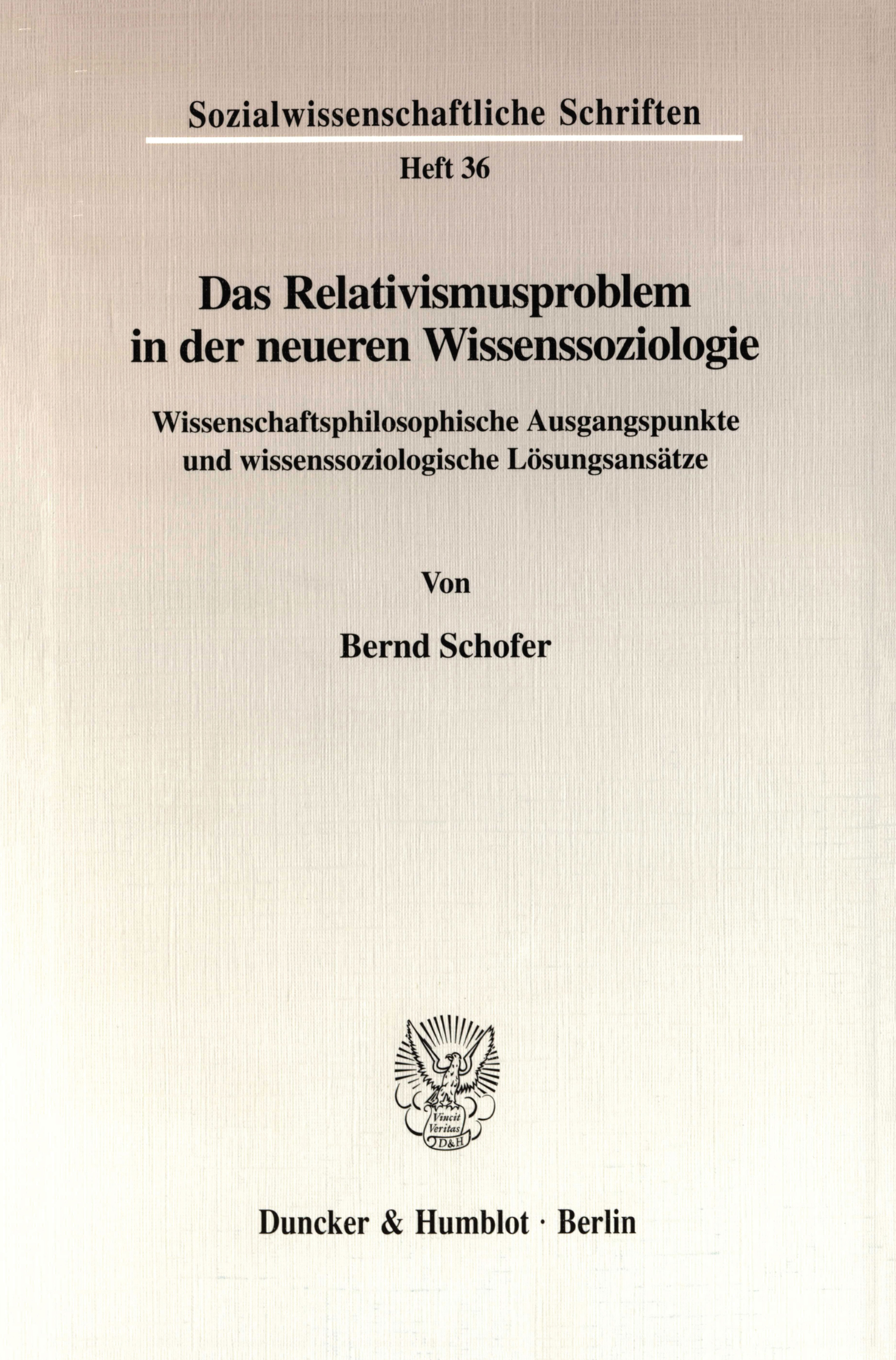 Sozialwissenschaftliche Schriften

Heft 36

Das Relativismusproblem in der neueren Wissenssoziologie

Wissenschaftsphilosophische Ausgangspunkte und wissenssoziologische Lösungsansätze

Von

Bernd Schofer

Vincit Veritas D&H

Duncker & Humblot · Berlin